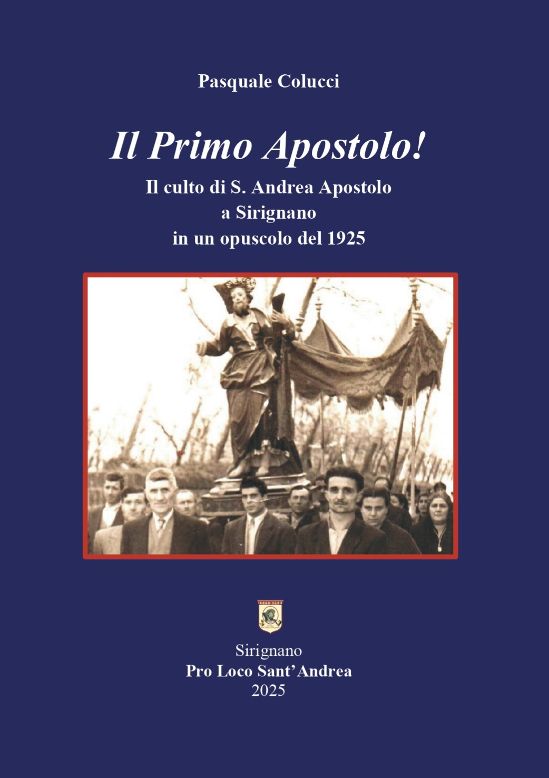 Pasquale Colucci

Il Primo Apostolo!

Il culto di S. Andrea Apostolo
a Sirignano
in un opuscolo del 1925

Sirignano
Pro Loco Sant'Andrea
2025